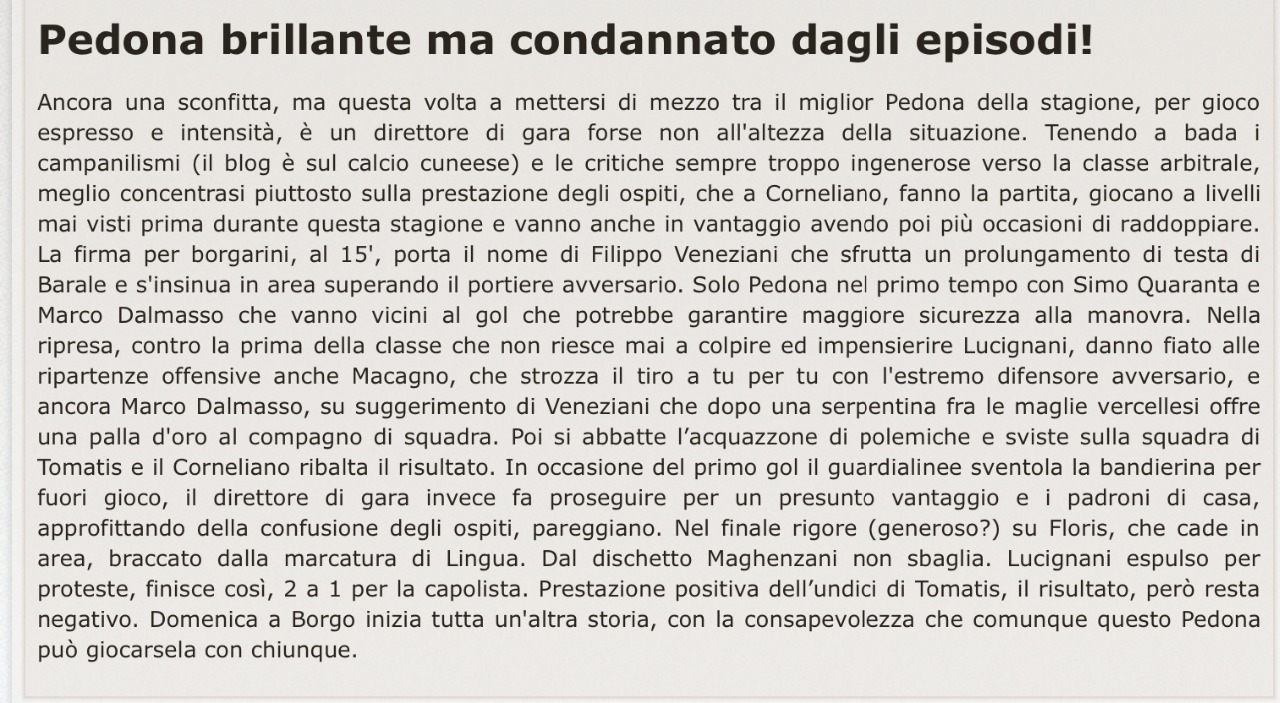 Pedona brillante ma condannato dagli episodi!

Ancora una sconfitta, ma questa volta a mettersi di mezzo tra il miglior Pedona della stagione, per gioco espresso e intensità, è un direttore di gara forse non all'altezza della situazione. Tenendo a bada i campanilismi (il blog è sul calcio cuneese) e le critiche sempre troppo ingenerose verso la classe arbitrale, meglio concentrasi piuttosto sulla prestazione degli ospiti, che a Corneliano, fanno la partita, giocano a livelli mai visti prima durante questa stagione e vanno anche in vantaggio avendo poi più occasioni di raddoppiare. La firma per borgarini, al 15', porta il nome di Filippo Veneziani che sfrutta un prolungamento di testa di Barale e s'insinua in area superando il portiere avversario. Solo Pedona nel primo tempo con Simo Quaranta e Marco Dalmasso che vanno vicini al gol che potrebbe garantire maggiore sicurezza alla manovra. Nella ripresa, contro la prima della classe che non riesce mai a colpire ed impensierire Lucignani, danno fiato alle ripartenze offensive anche Macagno, che strozza il tiro a tu per tu con l'estremo difensore avversario, e ancora Marco Dalmasso, su suggerimento di Veneziani che dopo una serpentina fra le maglie vercellesi offre una palla d'oro al compagno di squadra. Poi si abbatte l’acquazzone di polemiche e sviste sulla squadra di Tomatis e il Corneliano ribalta il risultato. In occasione del primo gol il guardialinee sventola la bandierina per fuori gioco, il direttore di gara invece fa proseguire per un presunto vantaggio e i padroni di casa, approfittando della confusione degli ospiti, pareggiano. Nel finale rigore (generoso?) su Floris, che cade in area, braccato dalla marcatura di Lingua. Dal dischetto Maghenzani non sbaglia. Lucignani espulso per proteste, finisce così, 2 a 1 per la capolista. Prestazione positiva dell’undici di Tomatis, il risultato, però resta negativo. Domenica a Borgo inizia tutta un'altra storia, con la consapevolezza che comunque questo Pedona può giocarsela con chiunque.